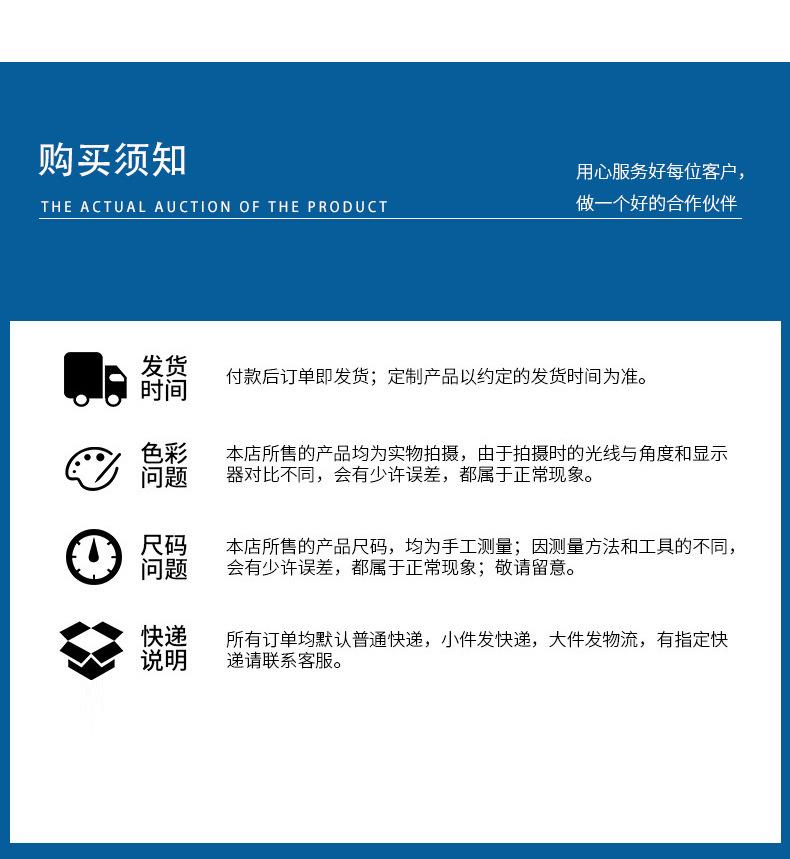 购买须知

THE ACTUAL AUCTION OF THE PRODUCT

用心服务好每位客户，做一个好的合作伙伴

发货时间

付款后订单即发货；定制产品以约定的发货时间为准。

色彩问题

本店所售的产品均为实物拍摄，由于拍摄时的光线与角度和显示器对比不同，会有少许误差，都属于正常现象。

尺码问题

本店所售的产品尺码，均为手工测量；因测量方法和工具的不同，会有少许误差，都属于正常现象；敬请留意。

快递说明

所有订单均默认普通快递，小件发快递，大件发物流，有指定快递请联系客服。